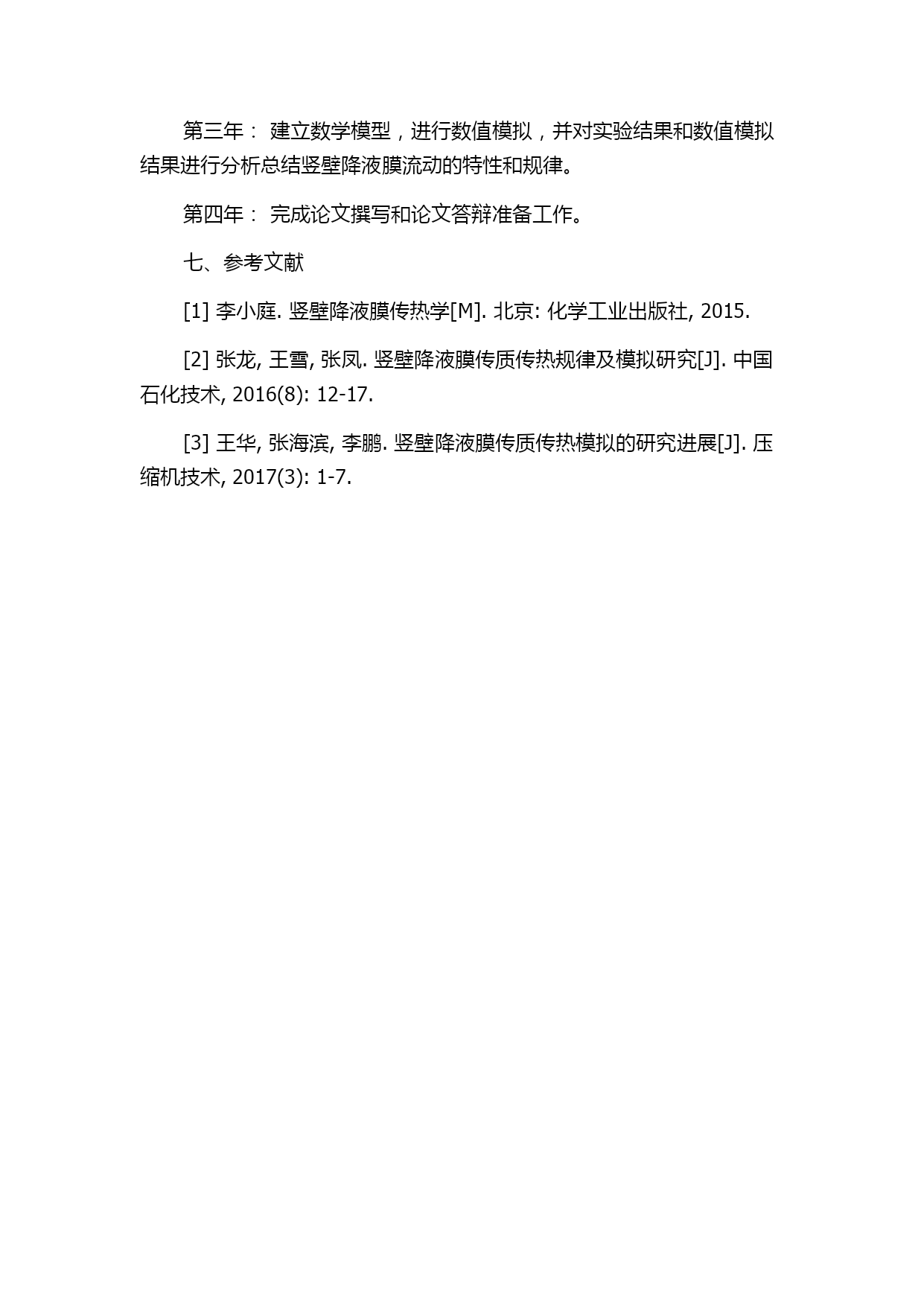 第三年： 建立数学模型，进行数值模拟，并对实验结果和数值模拟结果进行分析总结竖壁降液膜流动的特性和规律。

第四年： 完成论文撰写和论文答辩准备工作。

七、参考文献

[1] 李小庭. 竖壁降液膜传热学[M]. 北京: 化学工业出版社, 2015.

[2] 张龙, 王雪, 张凤. 竖壁降液膜传质传热规律及模拟研究[J]. 中国石化技术, 2016(8): 12-17.

[3] 王华, 张海滨, 李鹏. 竖壁降液膜传质传热模拟的研究进展[J]. 压缩机技术, 2017(3): 1-7.